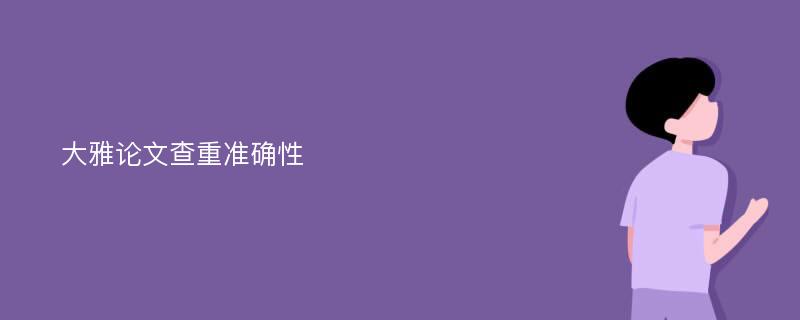 大雅论文查重准确性